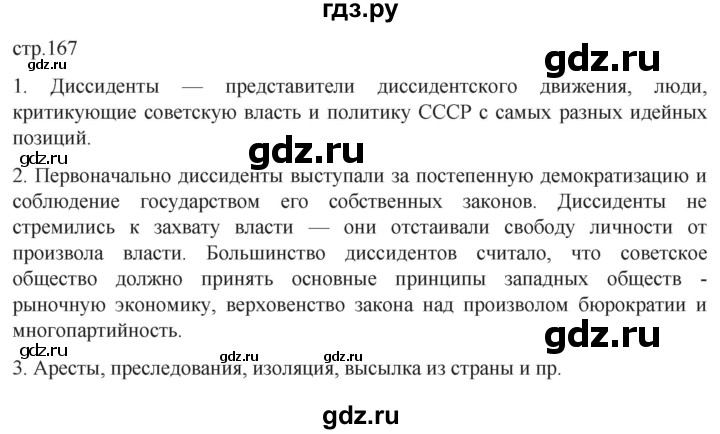 гдз.ру

стр.167

gdz.ru

gdz.ru

1. Диссиденты — представители диссидентского движения, люди, критикующие советскую власть и политику СССР с самых разных идейных позиций.

gdz.ru

gdz.ru

2. Первоначально диссиденты выступали за постепенную демократизацию и соблюдение государством его собственных законов. Диссиденты не стремились к захвату власти — они отстаивали свободу личности от произвола власти. Большинство диссидентов считало, что советское общество должно принять основные принципы западных обществ - рыночную экономику, верховенство закона над произволом бюрократии и многопартийность.

gdz.ru

gdz.ru

gdz.ru

gdz.ru

3. Аресты, преследования, изоляция, высылка из страны и пр.

gdz.ru